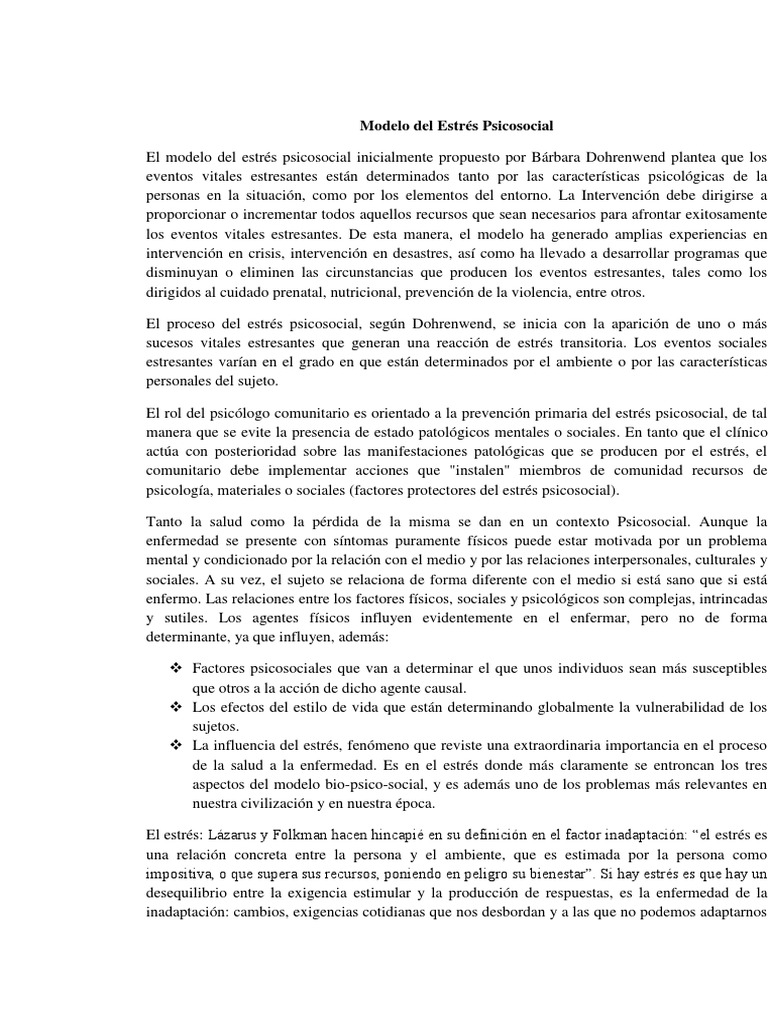 Modelo del Estrés Psicosocial

El modelo del estrés psicosocial inicialmente propuesto por Bárbara Dohrenwend plantea que los eventos vitales estresantes están determinados tanto por las características psicológicas de la personas en la situación, como por los elementos del entorno. La Intervención debe dirigirse a proporcionar o incrementar todos aquellos recursos que sean necesarios para afrontar exitosamente los eventos vitales estresantes. De esta manera, el modelo ha generado amplias experiencias en intervención en crisis, intervención en desastres, así como ha llevado a desarrollar programas que disminuyan o eliminen las circunstancias que producen los eventos estresantes, tales como los dirigidos al cuidado prenatal, nutricional, prevención de la violencia, entre otros.

El proceso del estrés psicosocial, según Dohrenwend, se inicia con la aparición de uno o más sucesos vitales estresantes que generan una reacción de estrés transitoria. Los eventos sociales estresantes varían en el grado en que están determinados por el ambiente o por las características personales del sujeto.

El rol del psicólogo comunitario es orientado a la prevención primaria del estrés psicosocial, de tal manera que se evite la presencia de estado patológicos mentales o sociales. En tanto que el clínico actúa con posterioridad sobre las manifestaciones patológicas que se producen por el estrés, el comunitario debe implementar acciones que "instalen" miembros de comunidad recursos de psicología, materiales o sociales (factores protectores del estrés psicosocial).

Tanto la salud como la pérdida de la misma se dan en un contexto Psicosocial. Aunque la enfermedad se presente con síntomas puramente físicos puede estar motivada por un problema mental y condicionado por la relación con el medio y por las relaciones interpersonales, culturales y sociales. A su vez, el sujeto se relaciona de forma diferente con el medio si está sano que si está enfermo. Las relaciones entre los factores físicos, sociales y psicológicos son complejas, intrincadas y sutiles. Los agentes físicos influyen evidentemente en el enfermar, pero no de forma determinante, ya que influyen, además:

❖ Factores psicosociales que van a determinar el que unos individuos sean más susceptibles que otros a la acción de dicho agente causal.
❖ Los efectos del estilo de vida que están determinando globalmente la vulnerabilidad de los sujetos.
❖ La influencia del estrés, fenómeno que reviste una extraordinaria importancia en el proceso de la salud a la enfermedad. Es en el estrés donde más claramente se entroncan los tres aspectos del modelo bio-psico-social, y es además uno de los problemas más relevantes en nuestra civilización y en nuestra época.

El estrés: Lázarus y Folkman hacen hincapié en su definición en el factor inadaptación: “el estrés es una relación concreta entre la persona y el ambiente, que es estimada por la persona como impositiva, o que supera sus recursos, poniendo en peligro su bienestar”. Si hay estrés es que hay un desequilibrio entre la exigencia estimular y la producción de respuestas, es la enfermedad de la inadaptación: cambios, exigencias cotidianas que nos desbordan y a las que no podemos adaptarnos